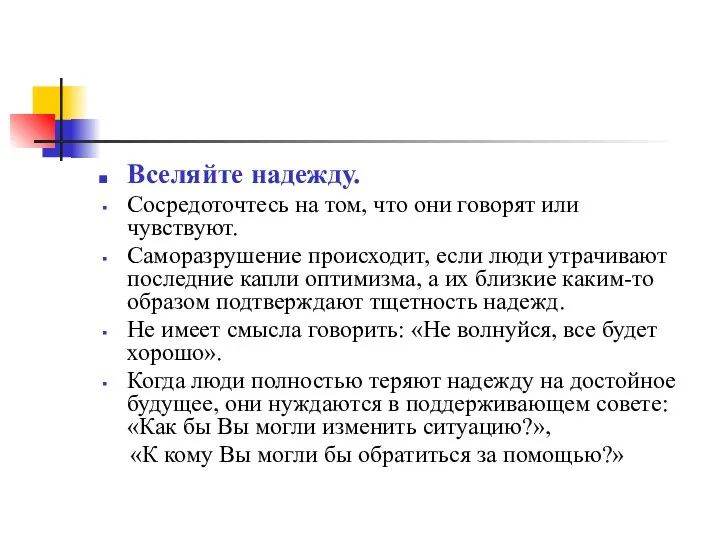 Вселяйте надежду.

Сосредоточтесь на том, что они говорят или чувствуют.

Саморазрушение происходит, если люди утрачивают последние капли оптимизма, а их близкие каким-то образом подтверждают тщетность надежд.

Не имеет смысла говорить: «Не волнуйся, все будет хорошо».

Когда люди полностью теряют надежду на достойное будущее, они нуждаются в поддерживающем совете: «Как бы Вы могли изменить ситуацию?»,

«К кому Вы могли бы обратиться за помощью?»